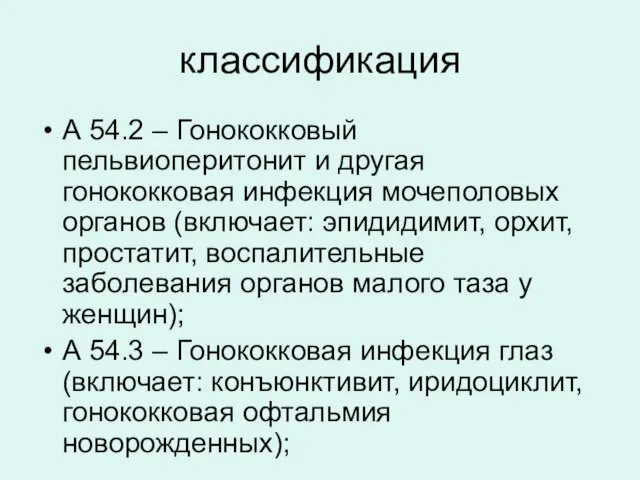 классификация

• А 54.2 – Гонококковый пельвиоперитонит и другая гонококковая инфекция мочеполовых органов (включает: эпидидимит, орхит, простатит, воспалительные заболевания органов малого таза у женщин);
• А 54.3 – Гонококковая инфекция глаз (включает: конъюнктивит, иридоциклит, гонококковая офтальмия новорожденных);